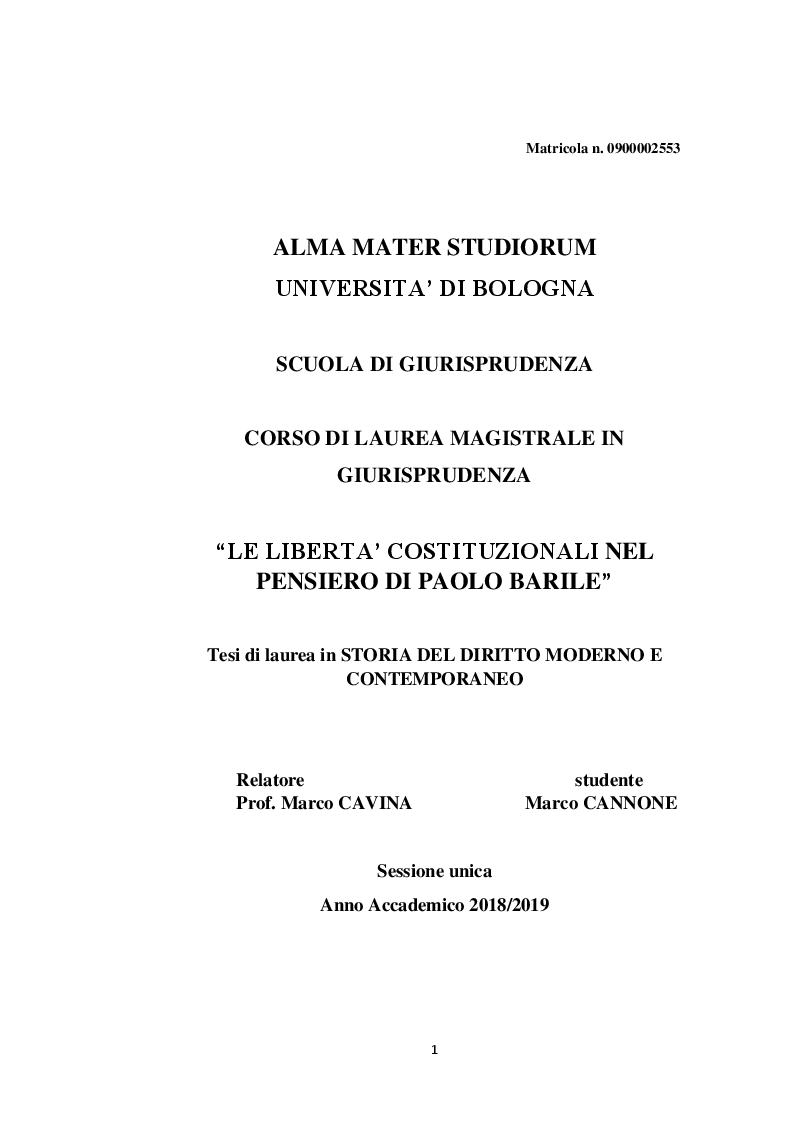 Matricola n. 0900002553

ALMA MATER STUDIORUM
UNIVERSITA' DI BOLOGNA

SCUOLA DI GIURISPRUDENZA

CORSO DI LAUREA MAGISTRALE IN GIURISPRUDENZA

"LE LIBERTA' COSTITUZIONALI NEL PENSIERO DI PAOLO BARILE"

Tesi di laurea in STORIA DEL DIRITTO MODERNO E CONTEMPORANEO

Relatore
Prof. Marco CAVINA

studente
Marco CANNONE

Sessione unica

Anno Accademico 2018/2019

1